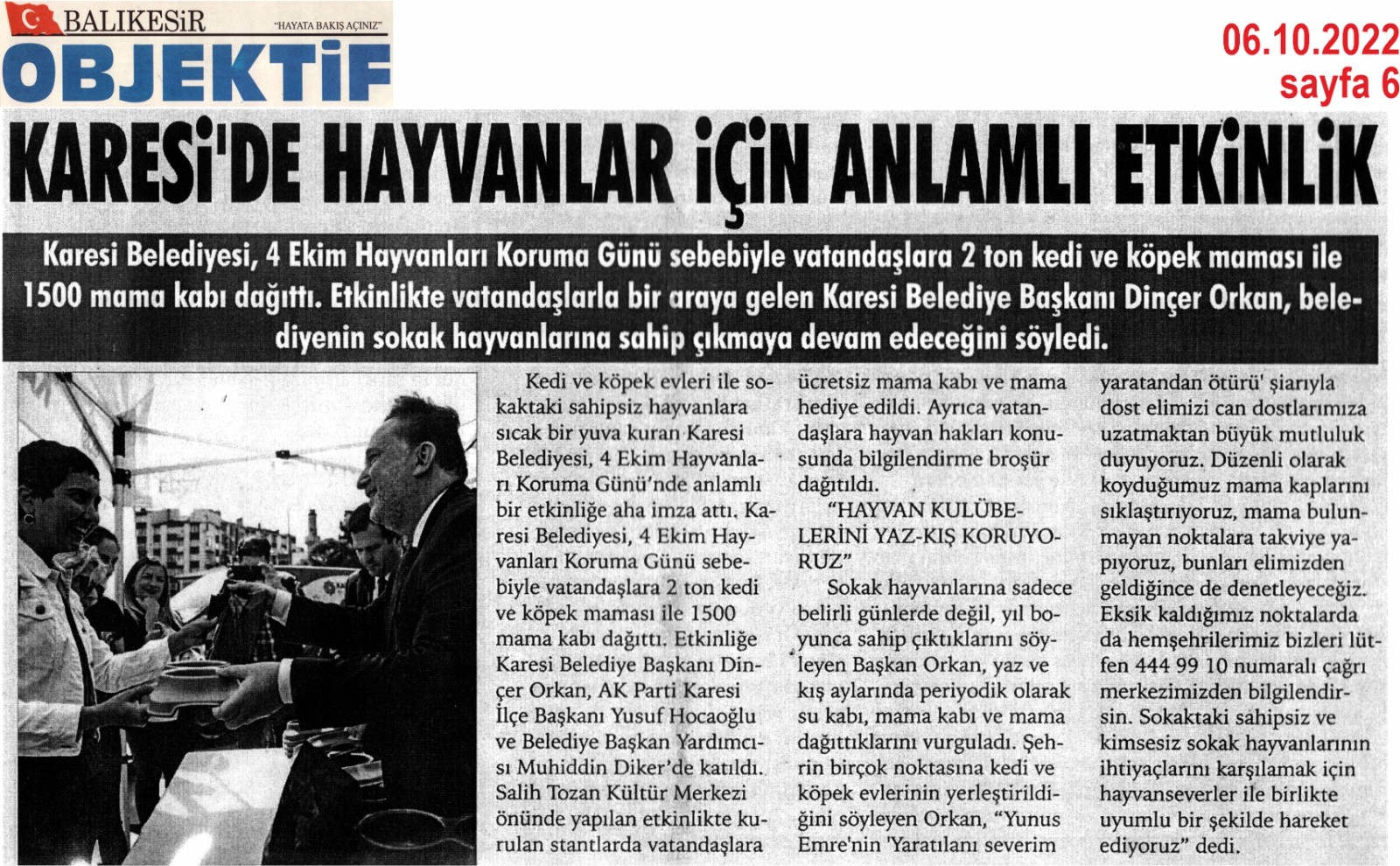 BALIKESİR "HAYATA BAKIŞ AÇINIZ"
OBJEKTİF

06.10.2022
sayfa 6

KARESİ'DE HAYVANLAR İÇİN ANLAMLI ETKİNLİK

Karesi Belediyesi, 4 Ekim Hayvanları Koruma Günü sebebiyle vatandaşlara 2 ton kedi ve köpek maması ile 1500 mama kabı dağıttı. Etkinlikte vatandaşlarla bir araya gelen Karesi Belediye Başkanı Dinçer Orkan, belediyenin sokak hayvanlarına sahip çıkmaya devam edeceğini söyledi.

Kedi ve köpek evleri ile sokaktaki sahipsiz hayvanlara sıcak bir yuva kuran Karesi Belediyesi, 4 Ekim Hayvanları Koruma Günü'nde anlamlı bir etkinliğe aha imza attı. Karesi Belediyesi, 4 Ekim Hayvanları Koruma Günü sebebiyle vatandaşlara 2 ton kedi ve köpek maması ile 1500 mama kabı dağıttı. Etkinliğe Karesi Belediye Başkanı Dinçer Orkan, AK Parti Karesi İlçe Başkanı Yusuf Hocaoğlu ve Belediye Başkan Yardımcısı Muhiddin Diker'de katıldı. Salih Tozan Kültür Merkezi önünde yapılan etkinlikte kurulan stantlarda vatandaşlara ücretsiz mama kabı ve mama hediye edildi. Ayrıca vatandaşlara hayvan hakları konusunda bilgilendirme broşür dağıtıldı.

"HAYVAN KULÜBELERİNİ YAZ-KIŞ KORUYORUZ"

Sokak hayvanlarına sadece belirli günlerde değil, yıl boyunca sahip çıktıklarını söyleyen Başkan Orkan, yaz ve kış aylarında periyodik olarak su kabı, mama kabı ve mama dağıttıklarını vurguladı. Şehrin birçok noktasına kedi ve köpek evlerinin yerleştirildiğini söyleyen Orkan, "Yunus Emre'nin 'Yaratılanı severim yaratandan ötürü' şiarıyla dost elimizi can dostlarımıza uzatmaktan büyük mutluluk duyuyoruz. Düzenli olarak koyduğumuz mama kaplarını sıklaştırıyoruz, mama bulunmayan noktalara takviye yapıyoruz, bunları elimizden geldiğince de denetleyeceğiz. Eksik kaldığımız noktalarda da hemşehrilerimiz bizleri lütfen 444 99 10 numaralı çağrı merkezimizden bilgilendirsin. Sokaktaki sahipsiz ve kimsesiz sokak hayvanlarının ihtiyaçlarını karşılamak için hayvanseverler ile birlikte uyumlu bir şekilde hareket ediyoruz" dedi.